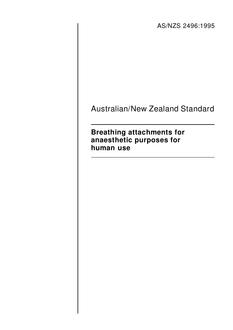 AS/NZS 2496:1995

Australian/New Zealand Standard

Breathing attachments for anaesthetic purposes for human use